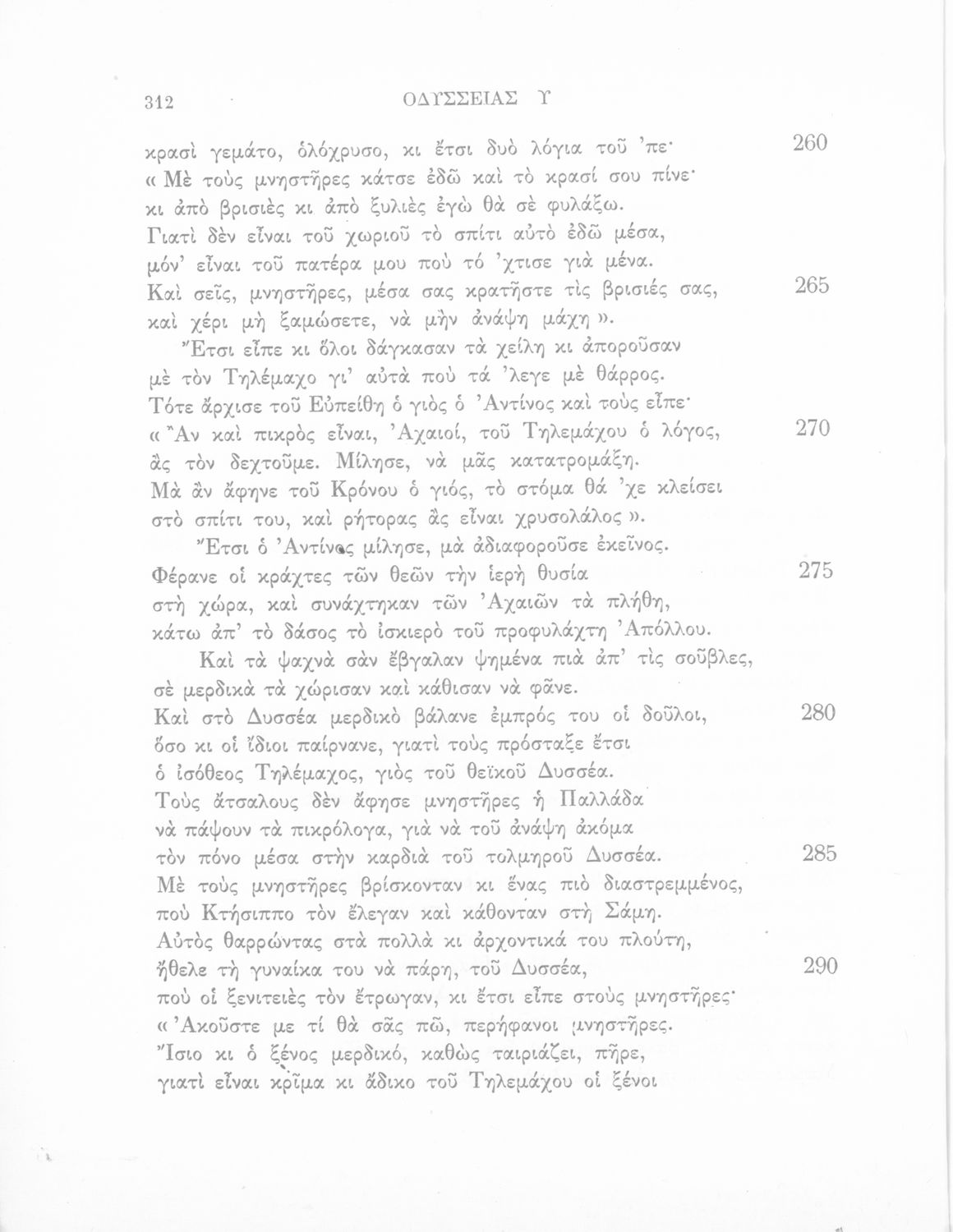 312 ΟΔΥΣΣΕΙΑΣ Υ

κρασὶ γεμάτο, ὁλόχρυσο, κι ἔτσι δυὸ λόγια τοῦ 'πε· 260
« Μὲ τοὺς μνηστῆρες κάτσε ἐδῶ καὶ τὸ κρασί σου πίνε·
κι ἀπὸ βρισιὲς κι ἀπὸ ξυλιὲς ἐγὼ θὰ σὲ φυλάξω.
Γιατὶ δὲν εἶναι τοῦ χωριοῦ τὸ σπίτι αὐτὸ ἐδῶ μέσα,
μόν' εἶναι τοῦ πατέρα μου ποὺ τό 'χτισε γιὰ μένα.
Καὶ σεῖς, μνηστῆρες, μέσα σας κρατῆστε τὶς βρισιές σας, 265
καὶ χέρι μὴ ξαμώσετε, νὰ μὴν ἀνάψη μάχη ».
Ἔτσι εἶπε κι ὅλοι δάγκασαν τὰ χείλη κι ἀποροῦσαν
μὲ τὸν Τηλέμαχο γι' αὐτὰ ποὺ τά 'λεγε μὲ θάρρος.
Τότε ἄρχισε τοῦ Εὐπείθη ὁ γιὸς ὁ Ἀντίνος καὶ τοὺς εἶπε·
« Ἂν καὶ πικρὸς εἶναι, Ἀχαιοί, τοῦ Τηλεμάχου ὁ λόγος, 270
ἂς τὸν δεχτοῦμε. Μίλησε, νὰ μᾶς κατατρομάξη.
Μὰ ἂν ἄφηνε τοῦ Κρόνου ὁ γιός, τὸ στόμα θά 'χε κλείσει
στὸ σπίτι του, καὶ ρήτορας ἂς εἶναι χρυσολάλος ».
Ἔτσι ὁ Ἀντίνος μίλησε, μὰ ἀδιαφοροῦσε ἐκεῖνος.
Φέρανε οἱ κράχτες τῶν θεῶν τὴν ἱερὴ θυσία 275
στὴ χώρα, καὶ συνάχτηκαν τῶν Ἀχαιῶν τὰ πλήθη,
κάτω ἀπ' τὸ δάσος τὸ ἰσκιερὸ τοῦ προφυλάχτη Ἀπόλλου.
Καὶ τὰ ψαχνὰ σὰν ἔβγαλαν ψημένα πιὰ ἀπ' τὶς σοῦβλες,
σὲ μερδικὰ τὰ χώρισαν καὶ κάθισαν νὰ φᾶνε.
Καὶ στὸ Δυσσέα μερδικὸ βάλανε ἐμπρός του οἱ δοῦλοι, 280
ὅσο κι οἱ ἴδιοι παίρνανε, γιατὶ τοὺς πρόσταξε ἔτσι
ὁ ἰσόθεος Τηλέμαχος, γιὸς τοῦ θεϊκοῦ Δυσσέα.
Τοὺς ἄτσαλους δὲν ἄφησε μνηστῆρες ἡ Παλλάδα
νὰ πάψουν τὰ πικρόλογα, γιὰ νὰ τοῦ ἀνάψη ἀκόμα
τὸν πόνο μέσα στὴν καρδιὰ τοῦ τολμηροῦ Δυσσέα. 285
Μὲ τοὺς μνηστῆρες βρίσκονταν κι ἕνας πιὸ διαστρεμμένος,
ποὺ Κτήσιππο τὸν ἔλεγαν καὶ κάθονταν στὴ Σάμη.
Αὐτὸς θαρρώντας στὰ πολλὰ κι ἀρχοντικά του πλούτη,
ἤθελε τὴ γυναίκα του νὰ πάρη, τοῦ Δυσσέα, 290
ποὺ οἱ ξενιτειὲς τὸν ἔτρωγαν, κι ἔτσι εἶπε στοὺς μνηστῆρες·
« Ἀκοῦστε με τί θὰ σᾶς πῶ, περήφανοι μνηστῆρες.
Ἴσιο κι ὁ ξένος μερδικό, καθὼς ταιριάζει, πῆρε,
γιατὶ εἶναι κρῖμα κι ἄδικο τοῦ Τηλεμάχου οἱ ξένοι